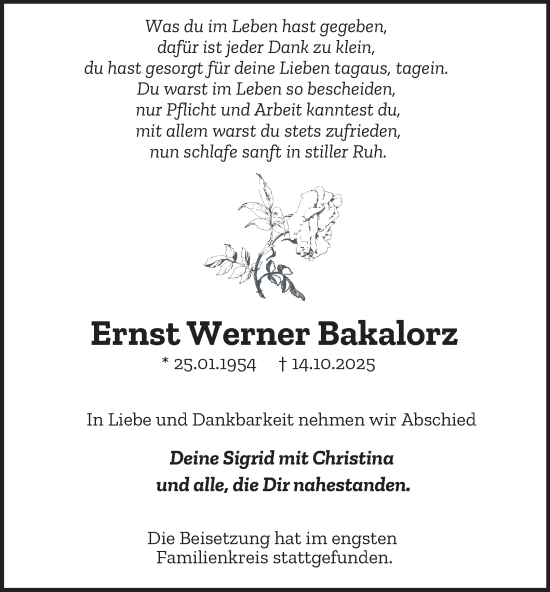 Was du im Leben hast gegeben,
dafür ist jeder Dank zu klein,
du hast gesorgt für deine Lieben tagaus, tagein.
Du warst im Leben so bescheiden,
nur Pflicht und Arbeit kanntest du,
mit allem warst du stets zufrieden,
nun schlafe sanft in stiller Ruh.

Ernst Werner Bakalorz

* 25.01.1954 † 14.10.2025

In Liebe und Dankbarkeit nehmen wir Abschied

Deine Sigrid mit Christina
und alle, die Dir nahestanden.

Die Beisetzung hat im engsten Familienkreis stattgefunden.